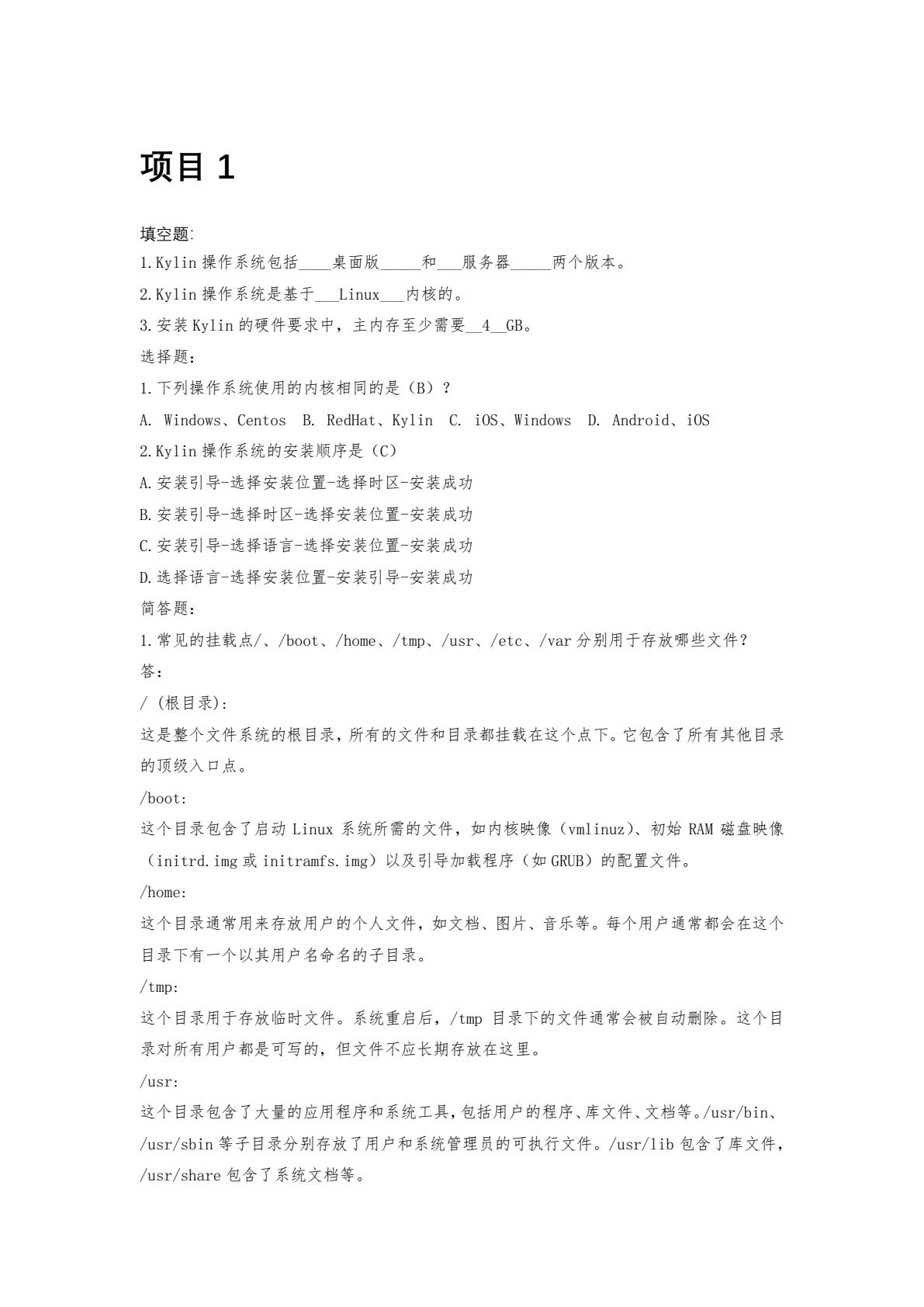 项目 1

填空题:

1.Kylin 操作系统包括____桌面版_____和___服务器_____两个版本。

2.Kylin 操作系统是基于___Linux___内核的。

3.安装 Kylin 的硬件要求中，主内存至少需要__4__GB。

选择题:

1.下列操作系统使用的内核相同的是（B）?

A. Windows、Centos B. RedHat、Kylin C. iOS、Windows D. Android、iOS

2.Kylin 操作系统的安装顺序是（C）

A.安装引导-选择安装位置-选择时区-安装成功

B.安装引导-选择时区-选择安装位置-安装成功

C.安装引导-选择语言-选择安装位置-安装成功

D.选择语言-选择安装位置-安装引导-安装成功

简答题:

1.常见的挂载点/、/boot、/home、/tmp、/usr、/etc、/var 分别用于存放哪些文件?

答:

/ (根目录):

这是整个文件系统的根目录，所有的文件和目录都挂载在这个点下。它包含了所有其他目录的顶级入口点。

/boot:

这个目录包含了启动 Linux 系统所需的文件，如内核映像（vmlinuz）、初始 RAM 磁盘映像（initrd.img 或 initramfs.img）以及引导加载程序（如 GRUB）的配置文件。

/home:

这个目录通常用来存放用户的个人文件，如文档、图片、音乐等。每个用户通常都会在这个目录下有一个以其用户名命名的子目录。

/tmp:

这个目录用于存放临时文件。系统重启后，/tmp 目录下的文件通常会被自动删除。这个目录对所有用户都是可写的，但文件不应长期存放在这里。

/usr:

这个目录包含了大量的应用程序和系统工具，包括用户的程序、库文件、文档等。/usr/bin、/usr/sbin 等子目录分别存放了用户和系统管理员的可执行文件。/usr/lib 包含了库文件，/usr/share 包含了系统文档等。